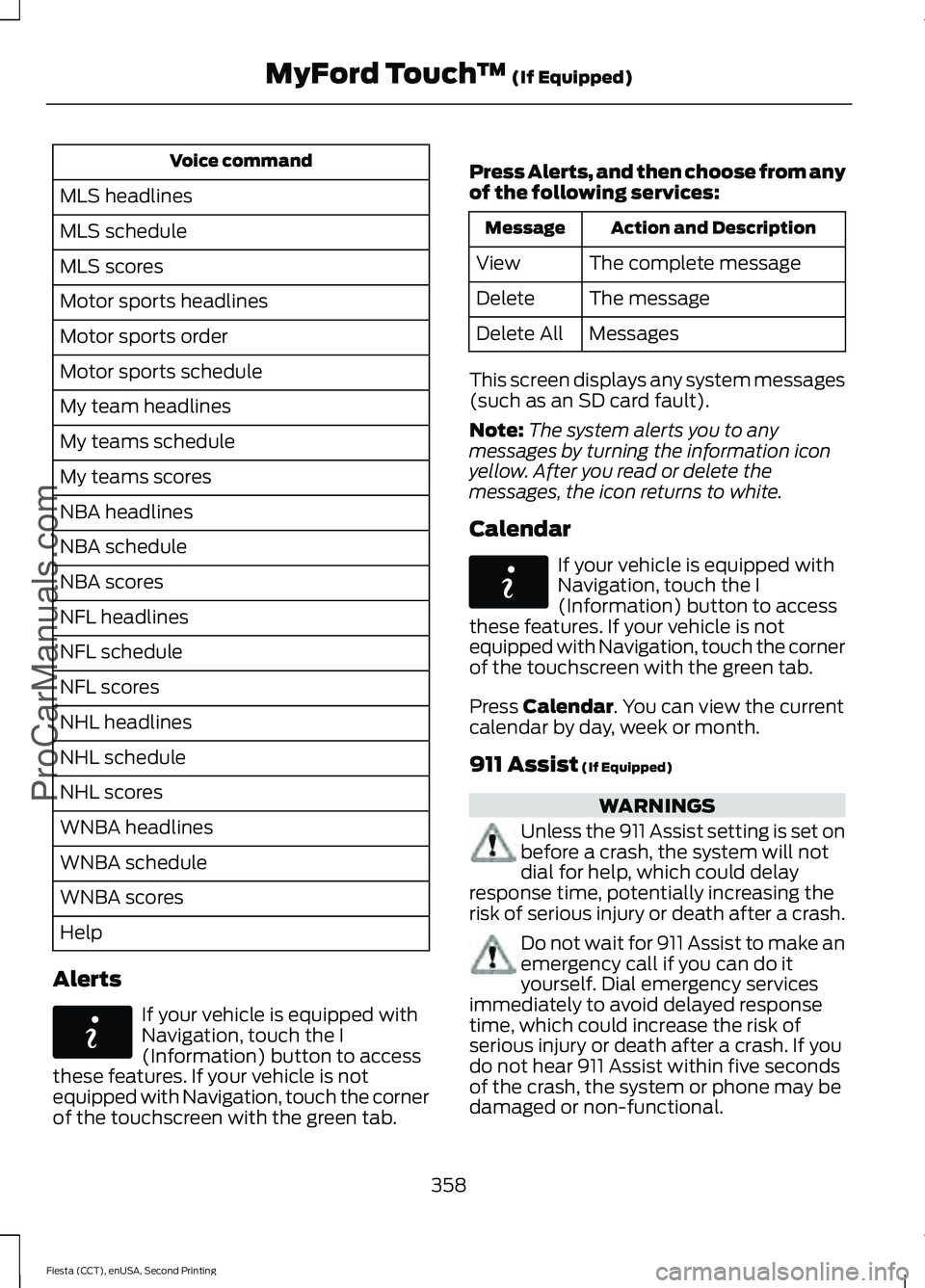 MyFord Touch™ (If Equipped)

| Voice command |
|---|
| MLS headlines |
| MLS schedule |
| MLS scores |
| Motor sports headlines |
| Motor sports order |
| Motor sports schedule |
| My team headlines |
| My teams schedule |
| My teams scores |
| NBA headlines |
| NBA schedule |
| NBA scores |
| NFL headlines |
| NFL schedule |
| NFL scores |
| NHL headlines |
| NHL schedule |
| NHL scores |
| WNBA headlines |
| WNBA schedule |
| WNBA scores |
| Help |

Alerts

If your vehicle is equipped with Navigation, touch the I (Information) button to access these features. If your vehicle is not equipped with Navigation, touch the corner of the touchscreen with the green tab.

Press Alerts, and then choose from any of the following services:

| Message | Action and Description |
|---|---|
| View | The complete message |
| Delete | The message |
| Delete All | Messages |

This screen displays any system messages (such as an SD card fault).

Note: The system alerts you to any messages by turning the information icon yellow. After you read or delete the messages, the icon returns to white.

Calendar

If your vehicle is equipped with Navigation, touch the I (Information) button to access these features. If your vehicle is not equipped with Navigation, touch the corner of the touchscreen with the green tab.

Press Calendar. You can view the current calendar by day, week or month.

911 Assist (If Equipped)

WARNINGS

Unless the 911 Assist setting is set on before a crash, the system will not dial for help, which could delay response time, potentially increasing the risk of serious injury or death after a crash.

Do not wait for 911 Assist to make an emergency call if you can do it yourself. Dial emergency services immediately to avoid delayed response time, which could increase the risk of serious injury or death after a crash. If you do not hear 911 Assist within five seconds of the crash, the system or phone may be damaged or non-functional.

358

Fiesta (CCT), enUSA, Second Printing

ProCarManuals.com

carmanualsonline.info